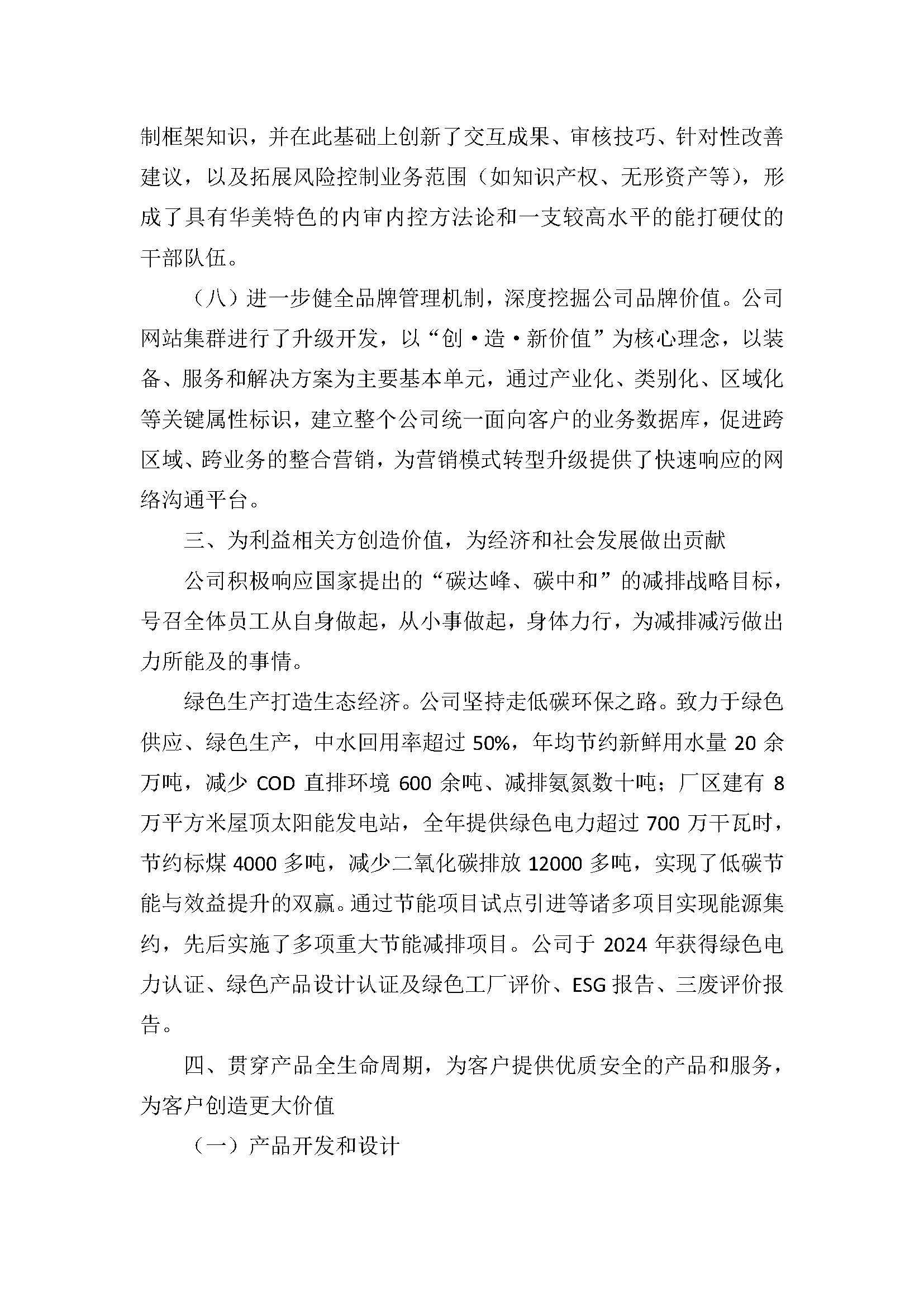 制框架知识，并在此基础上创新了交互成果、审核技巧、针对性改善建议，以及拓展风险控制业务范围（如知识产权、无形资产等），形成了具有华美特色的内审内控方法论和一支较高水平的能打硬仗的干部队伍。

（八）进一步健全品牌管理机制，深度挖掘公司品牌价值。公司网站集群进行了升级开发，以“创·造·新价值”为核心理念，以装备、服务和解决方案为主要基本单元，通过产业化、类别化、区域化等关键属性标识，建立整个公司统一面向客户的业务数据库，促进跨区域、跨业务的整合营销，为营销模式转型升级提供了快速响应的网络沟通平台。

三、为利益相关方创造价值，为经济和社会发展做出贡献

公司积极响应国家提出的“碳达峰、碳中和”的减排战略目标，号召全体员工从自身做起，从小事做起，身体力行，为减排减污做出力所能及的事情。

绿色生产打造生态经济。公司坚持走低碳环保之路。致力于绿色供应、绿色生产，中水回用率超过 50%，年均节约新鲜用水量 20 余万吨，减少 COD 直排环境 600 余吨、减排氨氮数十吨；厂区建有 8 万平方米屋顶太阳能发电站，全年提供绿色电力超过 700 万千瓦时，节约标煤 4000 多吨，减少二氧化碳排放 12000 多吨，实现了低碳节能与效益提升的双赢。通过节能项目试点引进等诸多项目实现能源集约，先后实施了多项重大节能减排项目。公司于 2024 年获得绿色电力认证、绿色产品设计认证及绿色工厂评价、ESG 报告、三废评价报告。

四、贯穿产品全生命周期，为客户提供优质安全的产品和服务，为客户创造更大价值

（一）产品开发和设计